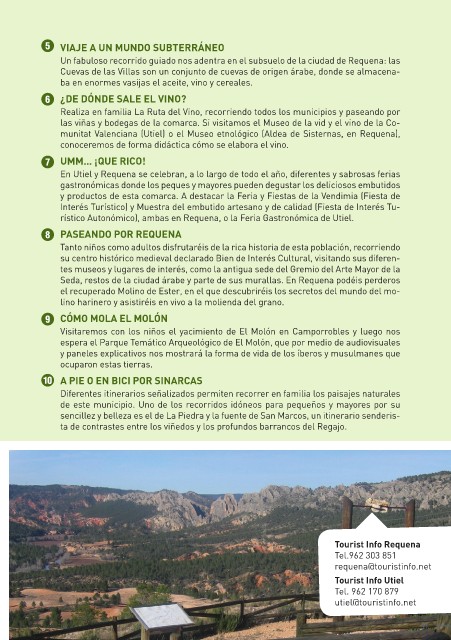 5 VIAJE A UN MUNDO SUBTERRÁNEO
Un fabuloso recorrido guiado nos adentra en el subsuelo de la ciudad de Requena: las Cuevas de las Villas son un conjunto de cuevas de origen árabe, donde se almacenaba en enormes vasijas el aceite, vino y cereales.

6 ¿DE DÓNDE SALE EL VINO?
Realiza en familia La Ruta del Vino, recorriendo todos los municipios y paseando por las viñas y bodegas de la comarca. Si visitamos el Museo de la vid y el vino de la Comunitat Valenciana (Utiel) o el Museo etnológico (Aldea de Sisternas, en Requena), conoceremos de forma didáctica cómo se elabora el vino.

7 UMM... ¡QUE RICO!
En Utiel y Requena se celebran, a lo largo de todo el año, diferentes y sabrosas ferias gastronómicas donde los peques y mayores pueden degustar los deliciosos embutidos y productos de esta comarca. A destacar la Feria y Fiestas de la Vendimia (Fiesta de Interés Turístico) y Muestra del embutido artesano y de calidad (Fiesta de Interés Turístico Autonómico), ambas en Requena, o la Feria Gastronómica de Utiel.

8 PASEANDO POR REQUENA
Tanto niños como adultos disfrutaréis de la rica historia de esta población, recorriendo su centro histórico medieval declarado Bien de Interés Cultural, visitando sus diferentes museos y lugares de interés, como la antigua sede del Gremio del Arte Mayor de la Seda, restos de la ciudad árabe y parte de sus murallas. En Requena podéis perderos el recuperado Molino de Ester, en el que descubriréis los secretos del mundo del molino harinero y asistiréis en vivo a la molienda del grano.

9 CÓMO MOLA EL MOLÓN
Visitaremos con los niños el yacimiento de El Molón en Camporrobles y luego nos espera el Parque Temático Arqueológico de El Molón, que por medio de audiovisuales y paneles explicativos nos mostrará la forma de vida de los íberos y musulmanes que ocuparon estas tierras.

10 A PIE O EN BICI POR SINARCAS
Diferentes itinerarios señalizados permiten recorrer en familia los paisajes naturales de este municipio. Uno de los recorridos idóneos para pequeños y mayores por su sencillez y belleza es el de La Piedra y la fuente de San Marcos, un itinerario senderista de contrastes entre los viñedos y los profundos barrancos del Regajo.

Tourist Info Requena
Tel.962 303 851
requena@touristinfo.net
Tourist Info Utiel
Tel. 962 170 879
utiel@touristinfo.net